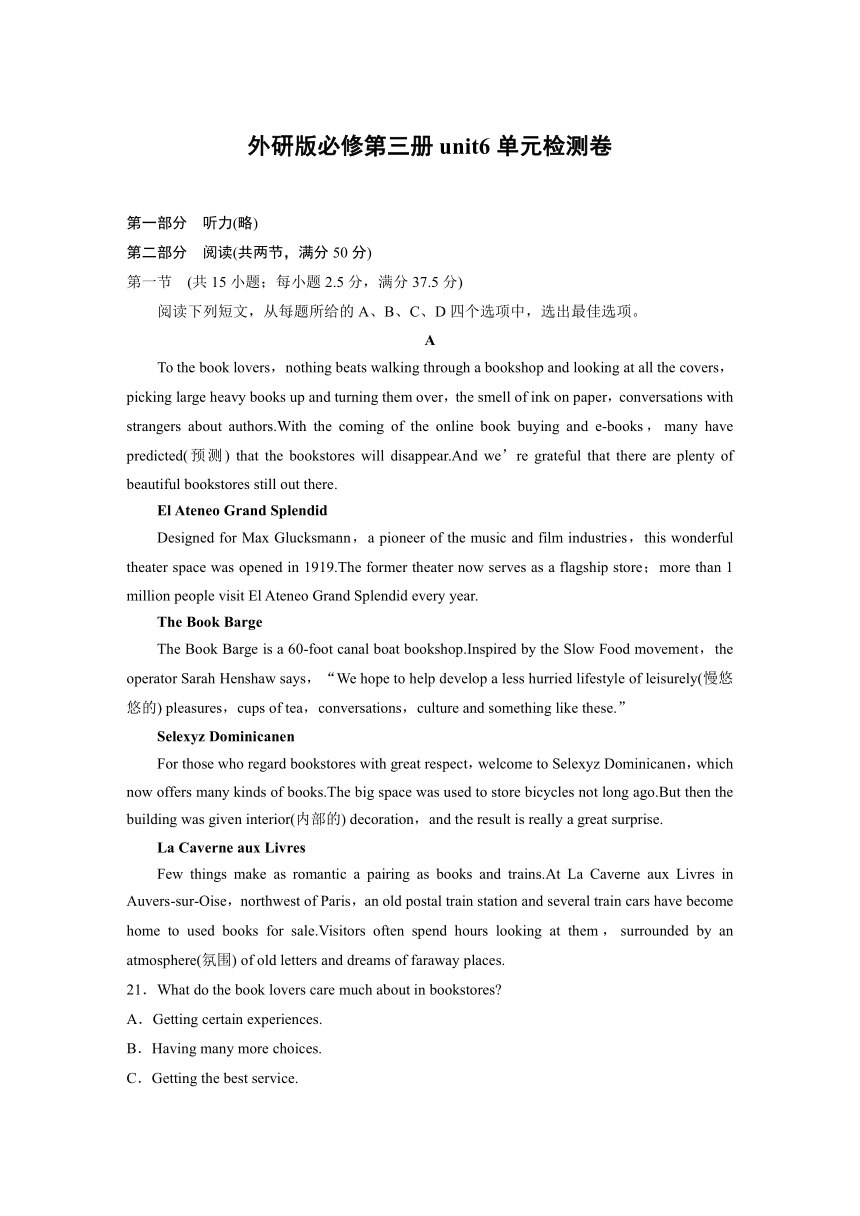 外研版必修第三册 unit6 单元检测卷

第一部分　听力(略)
第二部分　阅读(共两节，满分 50 分)
第一节　(共 15 小题；每小题 2.5 分，满分 37.5 分)
阅读下列短文，从每题所给的 A、B、C、D 四个选项中，选出最佳选项。

A

To the book lovers，nothing beats walking through a bookshop and looking at all the covers，picking large heavy books up and turning them over，the smell of ink on paper，conversations with strangers about authors.With the coming of the online book buying and e-books，many have predicted(预测) that the bookstores will disappear.And we’re grateful that there are plenty of beautiful bookstores still out there.

El Ateneo Grand Splendid

Designed for Max Glucksmann，a pioneer of the music and film industries，this wonderful theater space was opened in 1919.The former theater now serves as a flagship store；more than 1 million people visit El Ateneo Grand Splendid every year.

The Book Barge

The Book Barge is a 60-foot canal boat bookshop.Inspired by the Slow Food movement，the operator Sarah Henshaw says，“We hope to help develop a less hurried lifestyle of leisurely(慢悠悠的) pleasures，cups of tea，conversations，culture and something like these.”

Selexyz Dominicanen

For those who regard bookstores with great respect，welcome to Selexyz Dominicanen，which now offers many kinds of books.The big space was used to store bicycles not long ago.But then the building was given interior(内部的) decoration，and the result is really a great surprise.

La Caverne aux Livres

Few things make as romantic a pairing as books and trains.At La Caverne aux Livres in Auvers-sur-Oise，northwest of Paris，an old postal train station and several train cars have become home to used books for sale.Visitors often spend hours looking at them，surrounded by an atmosphere(氛围) of old letters and dreams of faraway places.

21．What do the book lovers care much about in bookstores?
A．Getting certain experiences.
B．Having many more choices.
C．Getting the best service.